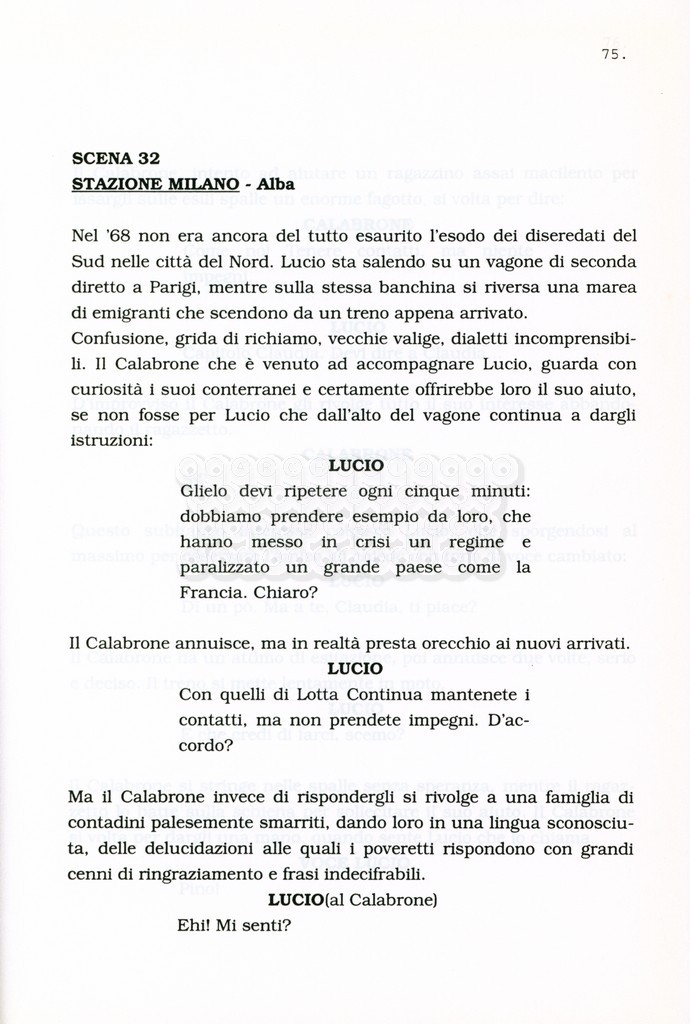 75.

**SCENA 32**
**STAZIONE MILANO - Alba**

Nel '68 non era ancora del tutto esaurito l'esodo dei diseredati del Sud nelle città del Nord. Lucio sta salendo su un vagone di seconda diretto a Parigi, mentre sulla stessa banchina si riversa una marea di emigranti che scendono da un treno appena arrivato.
Confusione, grida di richiamo, vecchie valige, dialetti incomprensibili. Il Calabrone che è venuto ad accompagnare Lucio, guarda con curiosità i suoi conterranei e certamente offrirebbe loro il suo aiuto, se non fosse per Lucio che dall'alto del vagone continua a dargli istruzioni:

**LUCIO**
Glielo devi ripetere ogni cinque minuti: dobbiamo prendere esempio da loro, che hanno messo in crisi un regime e paralizzato un grande paese come la Francia. Chiaro?

Il Calabrone annuisce, ma in realtà presta orecchio ai nuovi arrivati.

**LUCIO**
Con quelli di Lotta Continua mantenete i contatti, ma non prendete impegni. D'accordo?

Ma il Calabrone invece di rispondergli si rivolge a una famiglia di contadini palesemente smarriti, dando loro in una lingua sconosciuta, delle delucidazioni alle quali i poveretti rispondono con grandi cenni di ringraziamento e frasi indecifrabili.

**LUCIO**(al Calabrone)
Ehi! Mi senti?